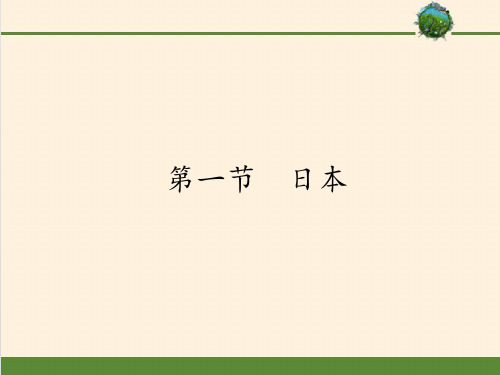 第一节　日本